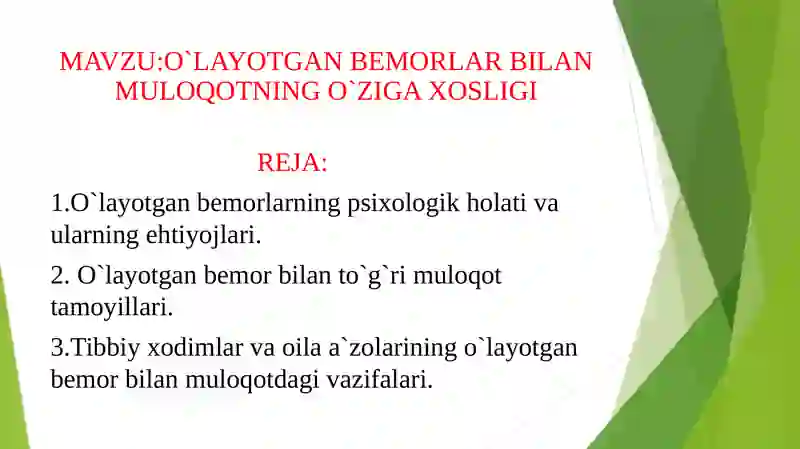 MAVZU:O`LAYOTGAN BEMORLAR BILAN MULOQOTNING O`ZIGA XOSLIGI

REJA:

1.O`layotgan bemorlarning psixologik holati va ularning ehtiyojlari.

2. O`layotgan bemor bilan to`g`ri muloqot tamoyillari.

3.Tibbiy xodimlar va oila a`zolarining o`layotgan bemor bilan muloqotdagi vazifalari.